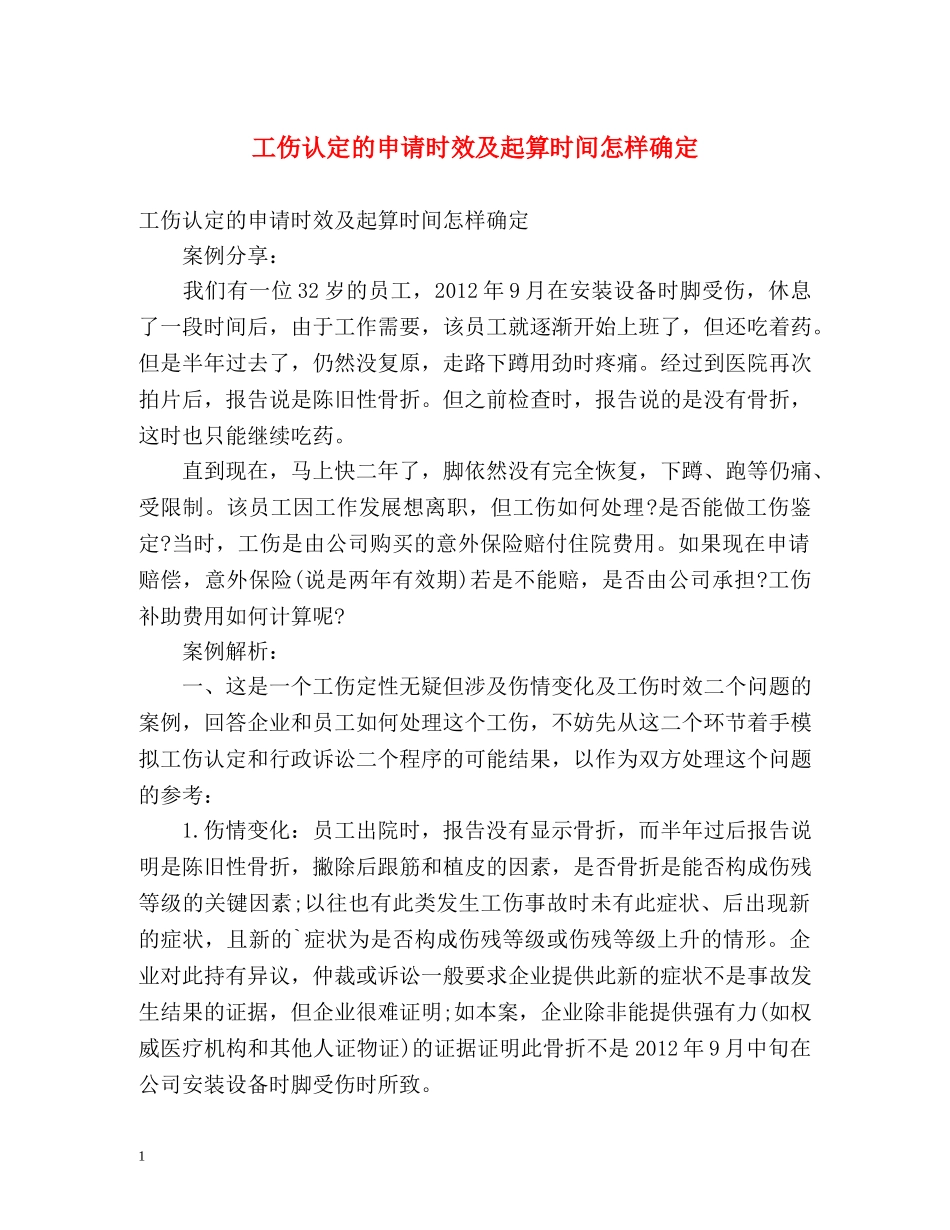 工伤认定的申请时效及起算时间怎样确定

工伤认定的申请时效及起算时间怎样确定

案例分享：

我们有一位32岁的员工，2012年9月在安装设备时脚受伤，休息了一段时间后，由于工作需要，该员工就逐渐开始上班了，但还吃着药。但是半年过去了，仍然没复原，走路下蹲用劲时疼痛。经过到医院再次拍片后，报告说是陈旧性骨折。但之前检查时，报告说的是没有骨折，这时也只能继续吃药。

直到现在，马上快二年了，脚依然没有完全恢复，下蹲、跑等仍痛、受限制。该员工因工作发展想离职，但工伤如何处理?是否能做工伤鉴定?当时，工伤是由公司购买的意外保险赔付住院费用。如果现在申请赔偿，意外保险(说是两年有效期)若是不能赔，是否由公司承担?工伤补助费用如何计算呢?

案例解析：

一、这是一个工伤定性无疑但涉及伤情变化及工伤时效二个问题的案例，回答企业和员工如何处理这个工伤，不妨先从这二个环节着手模拟工伤认定和行政诉讼二个程序的可能结果，以作为双方处理这个问题的参考：

1.伤情变化：员工出院时，报告没有显示骨折，而半年过后报告说明是陈旧性骨折，撇除后跟筋和植皮的因素，是否骨折是能否构成伤残等级的关键因素;以往也有此类发生工伤事故时未有此症状、后出现新的症状，且新的`症状为是否构成伤残等级或伤残等级上升的情形。企业对此持有异议，仲裁或诉讼一般要求企业提供此新的症状不是事故发生结果的证据，但企业很难证明;如本案，企业除非能提供强有力(如权威医疗机构和其他人证物证)的证据证明此骨折不是2012年9月中旬在公司安装设备时脚受伤时所致。

1